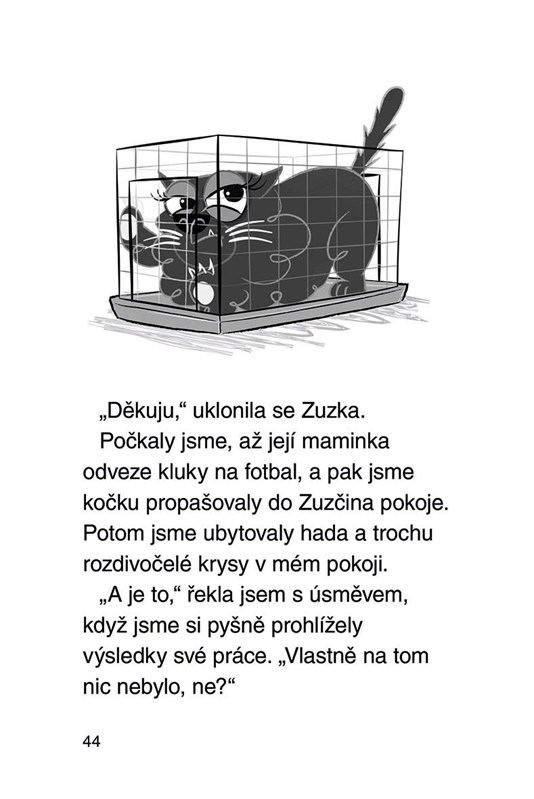 „Děkuju,“ uklonila se Zuzka.

Počkaly jsme, až její maminka odveze kluky na fotbal, a pak jsme kočku propašovaly do Zuzčina pokoje. Potom jsme ubytovaly hada a trochu rozdivočelé krysy v mém pokoji.

„A je to,“ řekla jsem s úsměvem, když jsme si pyšně prohlížely výsledky své práce. „Vlastně na tom nic nebylo, ne?“

44